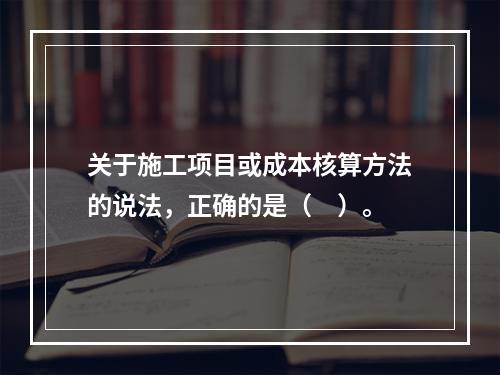 关于施工项目或成本核算方法的说法，正确的是（　）。